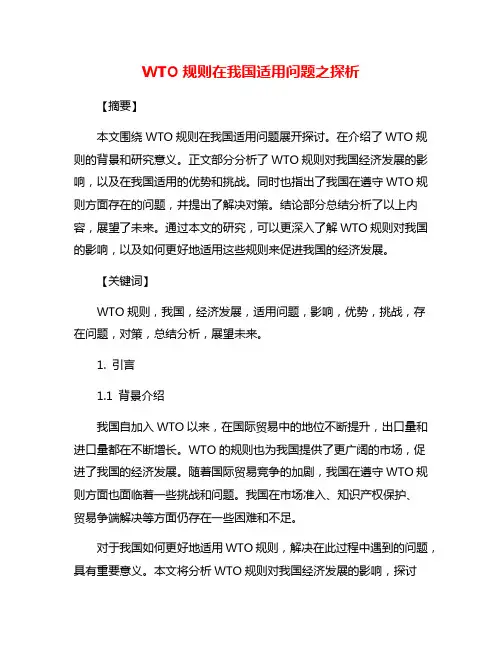 WTO 规则在我国适用问题之探析

【摘要】

本文围绕 WTO 规则在我国适用问题展开探讨。在介绍了 WTO 规则的背景和研究意义。正文部分分析了 WTO 规则对我国经济发展的影响，以及在我国适用的优势和挑战。同时也指出了我国在遵守 WTO 规则方面存在的问题，并提出了解决对策。结论部分总结分析了以上内容，展望了未来。通过本文的研究，可以更深入了解 WTO 规则对我国的影响，以及如何更好地适用这些规则来促进我国的经济发展。

【关键词】

WTO 规则，我国，经济发展，适用问题，影响，优势，挑战，存在问题，对策，总结分析，展望未来。

1. 引言

1.1 背景介绍

我国自加入 WTO 以来，在国际贸易中的地位不断提升，出口量和进口量都在不断增长。WTO 的规则也为我国提供了更广阔的市场，促进了我国的经济发展。随着国际贸易竞争的加剧，我国在遵守 WTO 规则方面也面临着一些挑战和问题。我国在市场准入、知识产权保护、贸易争端解决等方面仍存在一些困难和不足。

对于我国如何更好地适用 WTO 规则，解决在此过程中遇到的问题，具有重要意义。本文将分析 WTO 规则对我国经济发展的影响，探讨